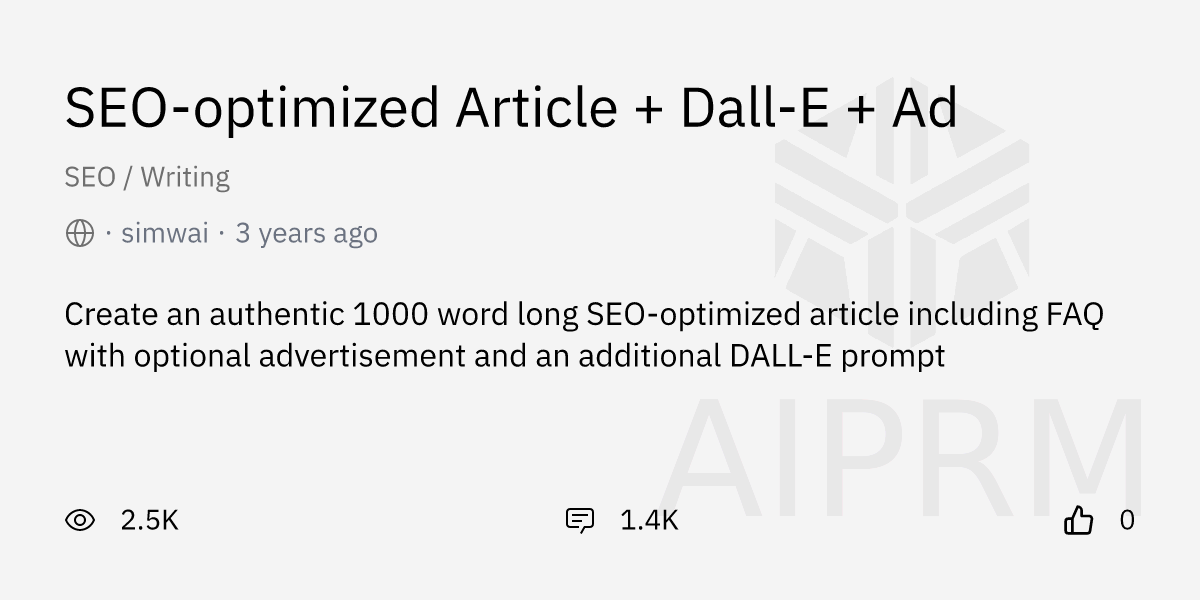 SEO-optimized Article + Dall-E + Ad

SEO / Writing

· simwai · 3 years ago

Create an authentic 1000 word long SEO-optimized article including FAQ with optional advertisement and an additional DALL-E prompt

2.5K

1.4K

0

AIPRM